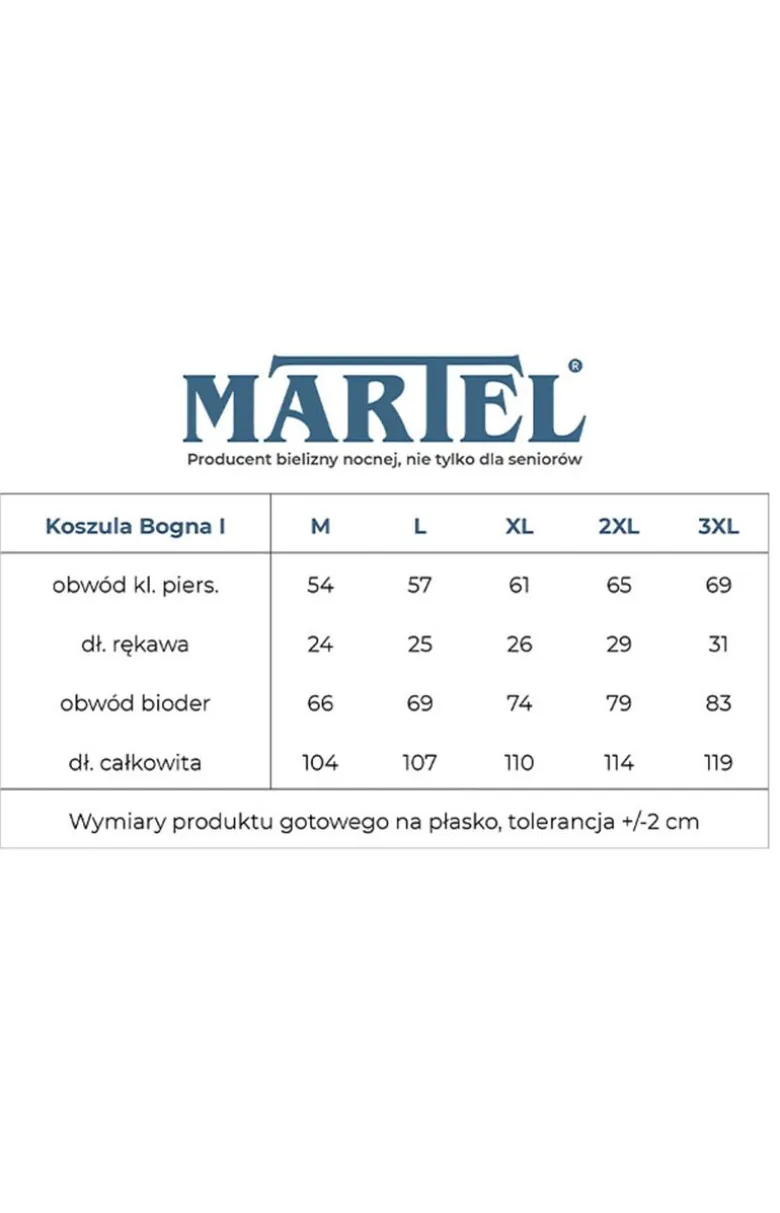 MARTEL®

Producent bielizny nocnej, nie tylko dla seniorów

| Koszula Bogna I | M | L | XL | 2XL | 3XL |
|---|---|---|---|---|---|
| obwód kl. piers. | 54 | 57 | 61 | 65 | 69 |
| dł. rękawa | 24 | 25 | 26 | 29 | 31 |
| obwód bioder | 66 | 69 | 74 | 79 | 83 |
| dł. całkowita | 104 | 107 | 110 | 114 | 119 |

Wymiary produktu gotowego na płasko, tolerancja +/-2 cm